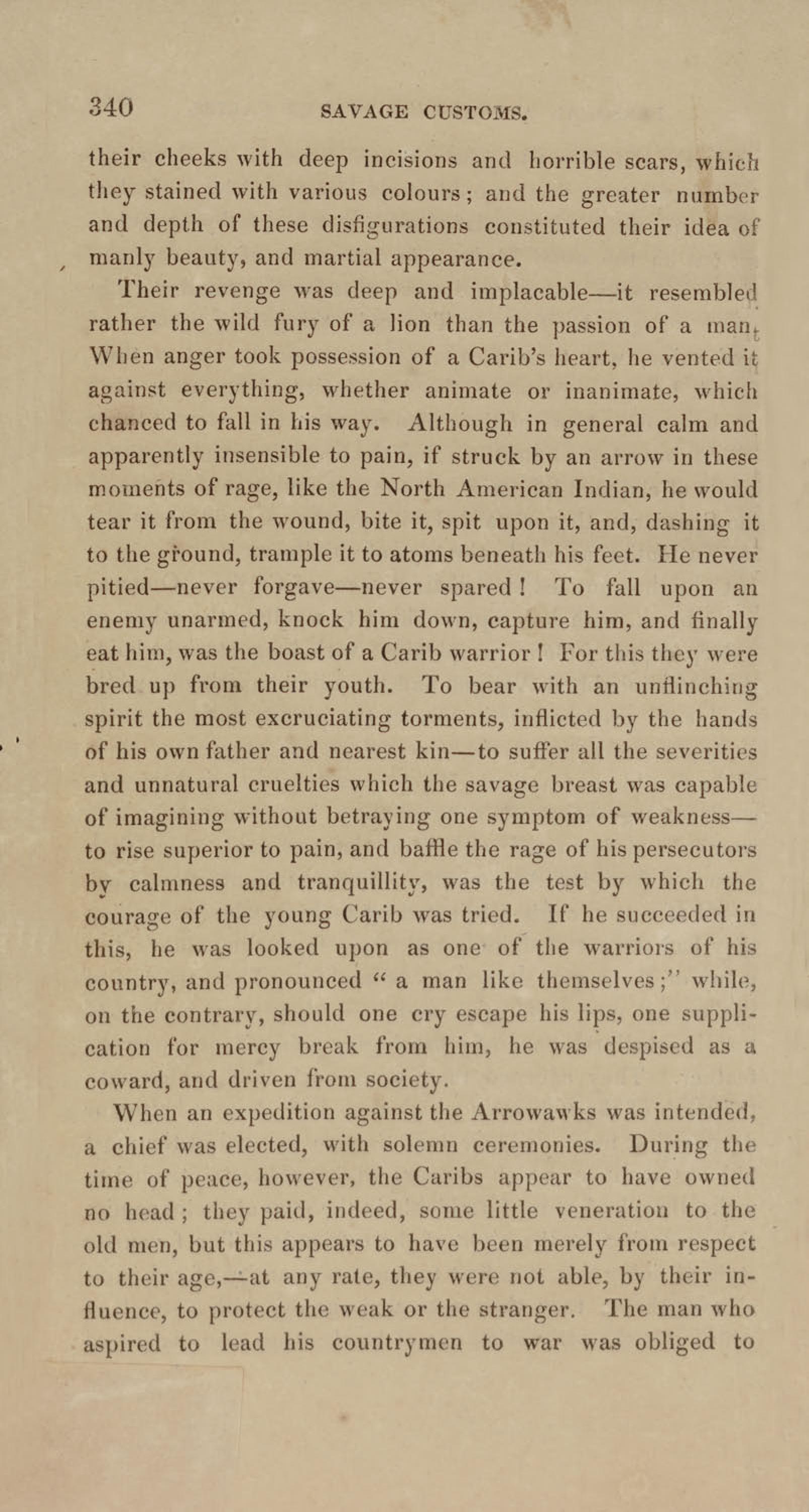 340 SAVAGE CUSTOMS.

their cheeks with deep incisions and horrible scars, which they stained with various colours; and the greater number and depth of these disfigurations constituted their idea of manly beauty, and martial appearance.

Their revenge was deep and implacable—it resembled rather the wild fury of a lion than the passion of a man. When anger took possession of a Carib's heart, he vented it against everything, whether animate or inanimate, which chanced to fall in his way. Although in general calm and apparently insensible to pain, if struck by an arrow in these moments of rage, like the North American Indian, he would tear it from the wound, bite it, spit upon it, and, dashing it to the ground, trample it to atoms beneath his feet. He never pitied—never forgave—never spared! To fall upon an enemy unarmed, knock him down, capture him, and finally eat him, was the boast of a Carib warrior! For this they were bred up from their youth. To bear with an unflinching spirit the most excruciating torments, inflicted by the hands of his own father and nearest kin—to suffer all the severities and unnatural cruelties which the savage breast was capable of imagining without betraying one symptom of weakness—to rise superior to pain, and baffle the rage of his persecutors by calmness and tranquillity, was the test by which the courage of the young Carib was tried. If he succeeded in this, he was looked upon as one of the warriors of his country, and pronounced "a man like themselves;" while, on the contrary, should one cry escape his lips, one supplication for mercy break from him, he was despised as a coward, and driven from society.

When an expedition against the Arrowawks was intended, a chief was elected, with solemn ceremonies. During the time of peace, however, the Caribs appear to have owned no head; they paid, indeed, some little veneration to the old men, but this appears to have been merely from respect to their age,—at any rate, they were not able, by their influence, to protect the weak or the stranger. The man who aspired to lead his countrymen to war was obliged to